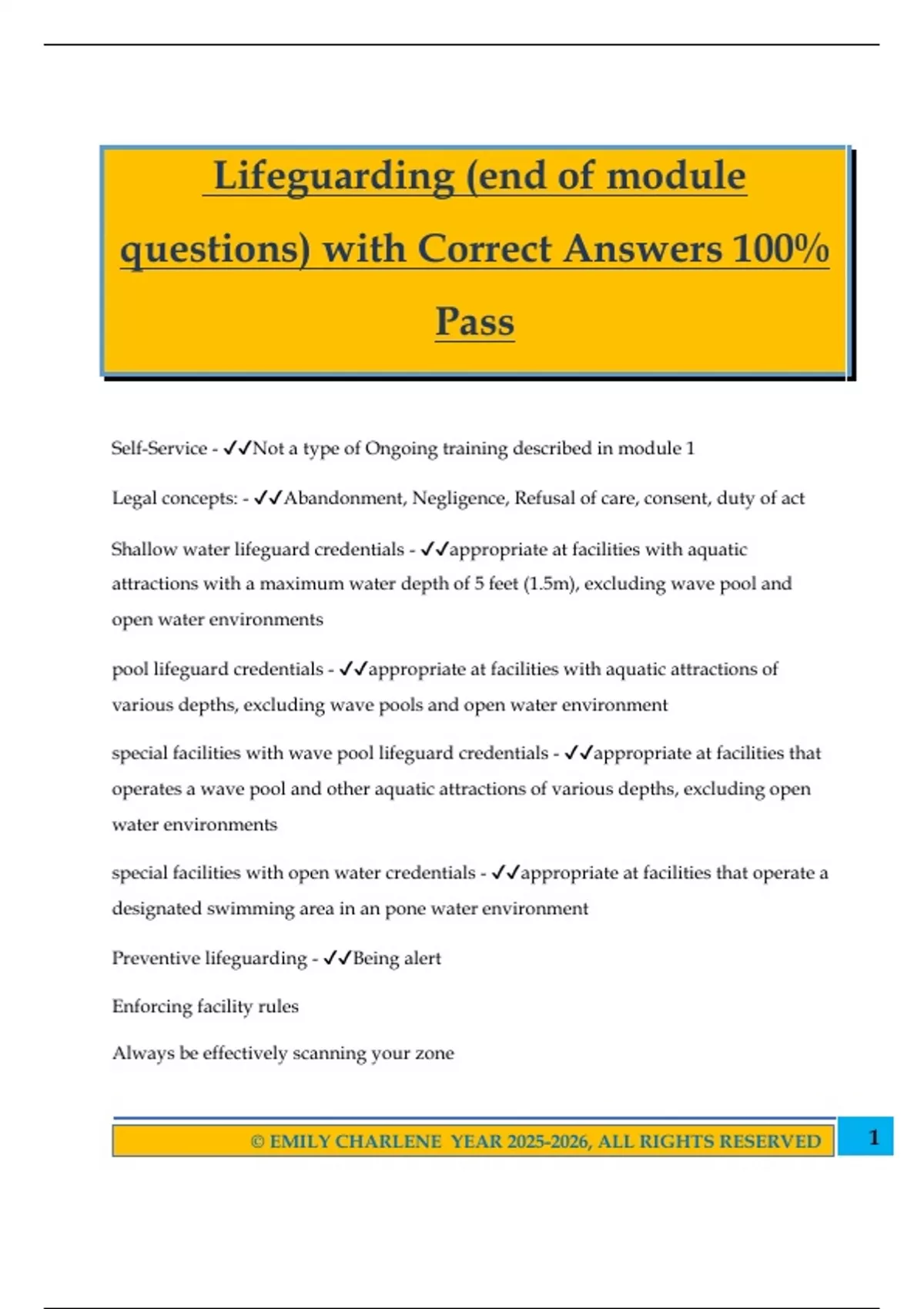 Lifeguarding (end of module questions) with Correct Answers 100% Pass

Self-Service - ✓✓Not a type of Ongoing training described in module 1

Legal concepts: - ✓✓Abandonment, Negligence, Refusal of care, consent, duty of act

Shallow water lifeguard credentials - ✓✓appropriate at facilities with aquatic attractions with a maximum water depth of 5 feet (1.5m), excluding wave pool and open water environments

pool lifeguard credentials - ✓✓appropriate at facilities with aquatic attractions of various depths, excluding wave pools and open water environment

special facilities with wave pool lifeguard credentials - ✓✓appropriate at facilities that operates a wave pool and other aquatic attractions of various depths, excluding open water environments

special facilities with open water credentials - ✓✓appropriate at facilities that operate a designated swimming area in an pone water environment

Preventive lifeguarding - ✓✓Being alert

Enforcing facility rules

Always be effectively scanning your zone

© EMILY CHARLENE YEAR 2025-2026, ALL RIGHTS RESERVED

1